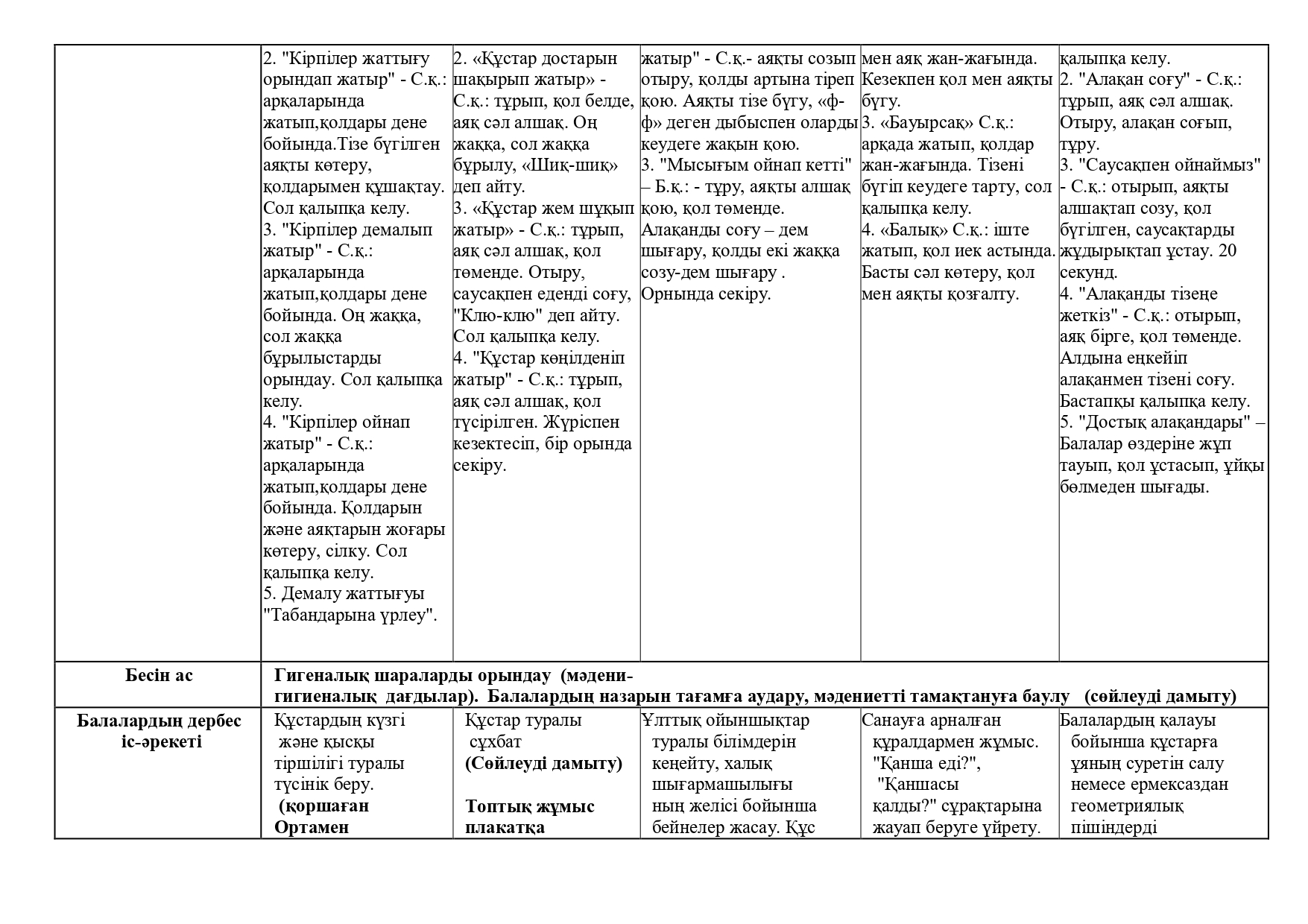 |  | 2. "Кірпілер жаттығу орындап жатыр" - С.қ.: арқаларында жатып,қолдары дене бойында.Тізе бүгілген аяқты көтеру, қолдарымен құшақтау. Сол қалыпқа келу. 3. "Кірпілер демалып жатыр" - С.қ.: арқаларында жатып,қолдары дене бойында. Оң жаққа, сол жаққа бұрылыстарды орындау. Сол қалыпқа келу. 4. "Кірпілер ойнап жатыр" - С.қ.: арқаларында жатып,қолдары дене бойында. Қолдарын және аяқтарын жоғары көтеру, сілку. Сол қалыпқа келу. 5. Демалу жаттығуы "Табандарына үрлеу". | 2. «Құстар достарын шақырып жатыр» - С.қ.: тұрып, қол белде, аяқ сәл алшақ. Оң жаққа, сол жаққа бұрылу, «Шиқ-шиқ» деп айту. 3. «Құстар жем шұқып жатыр» - С.қ.: тұрып, аяқ сәл алшақ, қол төменде. Отыру, саусақпен еденді соғу, "Клю-клю" деп айту. Сол қалыпқа келу. 4. "Құстар көңілденіп жатыр" - С.қ.: тұрып, аяқ сәл алшақ, қол түсірілген. Жүріспен кезектесіп, бір орында секіру. | жатыр" - С.қ.- аяқты созып отыру, қолды артына тіреп қою. Аяқты тізе бүгу, «ф-ф» деген дыбыспен оларды кеудеге жақын қою. 3. "Мысығым ойнап кетті" – Б.қ.: - тұру, аяқты алшақ қою, қол төменде. Алақанды соғу – дем шығару, қолды екі жаққа созу-дем шығару . Орнында секіру. | мен аяқ жан-жағында. Кезекпен қол мен аяқты бүгу. 3. «Бауырсақ» С.қ.: арқада жатып, қолдар жан-жағында. Тізені бүгіп кеудеге тарту, сол қалыпқа келу. 4. «Балық» С.қ.: іште жатып, қол иек астында. Басты сәл көтеру, қол мен аяқты қозғалту. | қалыпқа келу. 2. "Алақан соғу" - С.қ.: тұрып, аяқ сәл алшақ. Отыру, алақан соғып, тұру. 3. "Саусақпен ойнаймыз" - С.қ.: отырып, аяқты алшақтап созу, қол бүгілген, саусақтарды жұдырықтап ұстау. 20 секунд. 4. "Алақанды тізеңе жеткіз" - С.қ.: отырып, аяқ бірге, қол төменде. Алдына еңкейіп алақанмен тізені соғу. Бастапқы қалыпқа келу. 5. "Достық алақандары" – Балалар өздеріне жұп тауып, қол ұстасып, ұйқы бөлмеден шығады. |
|---|---|---|---|---|---|
| Бесін ас | Гигеналық шараларды орындау (мәдени-гигиеналық дағдылар). Балалардың назарын тағамға аудару, мәдениетті тамақтануға баулу (сөйлеуді дамыту) |  |  |  |  |
| Балалардың дербес іс-әрекеті | Құстардың күзгі және қысқы тіршілігі туралы түсінік беру. (қоршаған Ортамен | Құстар туралы сұхбат (Сөйлеуді дамыту) Топтық жұмыс плакатқа | Ұлттық ойыншықтар туралы білімдерін кеңейту, халық шығармашылығы ның желісі бойынша бейнелер жасау. Құс | Санауға арналған құралдармен жұмыс. "Қанша еді?", "Қаншасы қалды?" сұрақтарына жауап беруге үйрету. | Балалардың қалауы бойынша құстарға ұяның суретін салу немесе ермексаздан геометриялық пішіндерді |